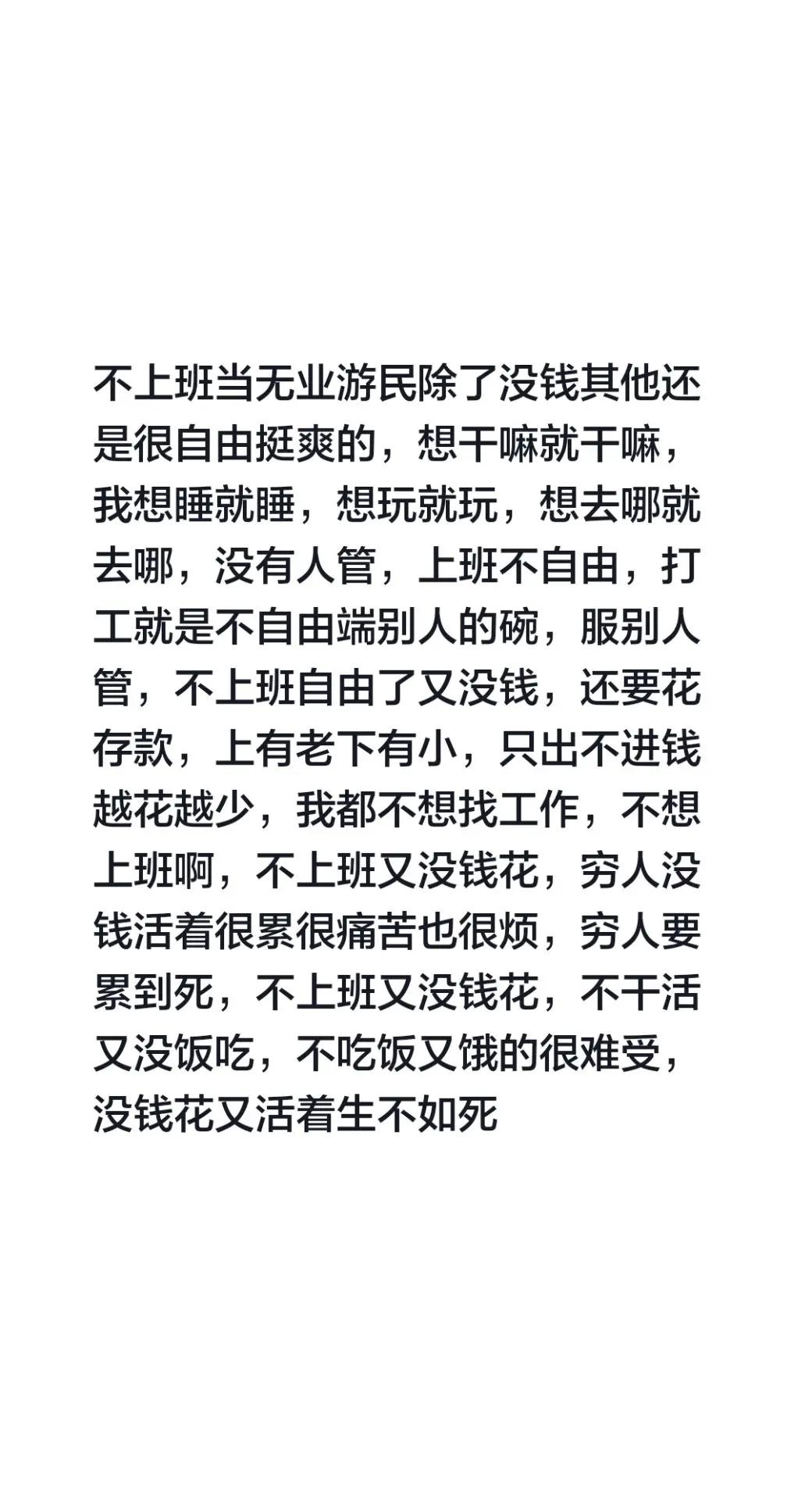 不上班当无业游民除了没钱其他还是很自由挺爽的，想干嘛就干嘛，我想睡就睡，想玩就玩，想去哪就去哪，没有人管，上班不自由，打工就是不自由端别人的碗，服别人管，不上班自由了又没钱，还要花存款，上有老下有小，只出不进钱越花越少，我都不想找工作，不想上班啊，不上班又没钱花，穷人没钱活着很累很痛苦也很烦，穷人要累到死，不上班又没钱花，不干活又没饭吃，不吃饭又饿的很难受，没钱花又活着生不如死